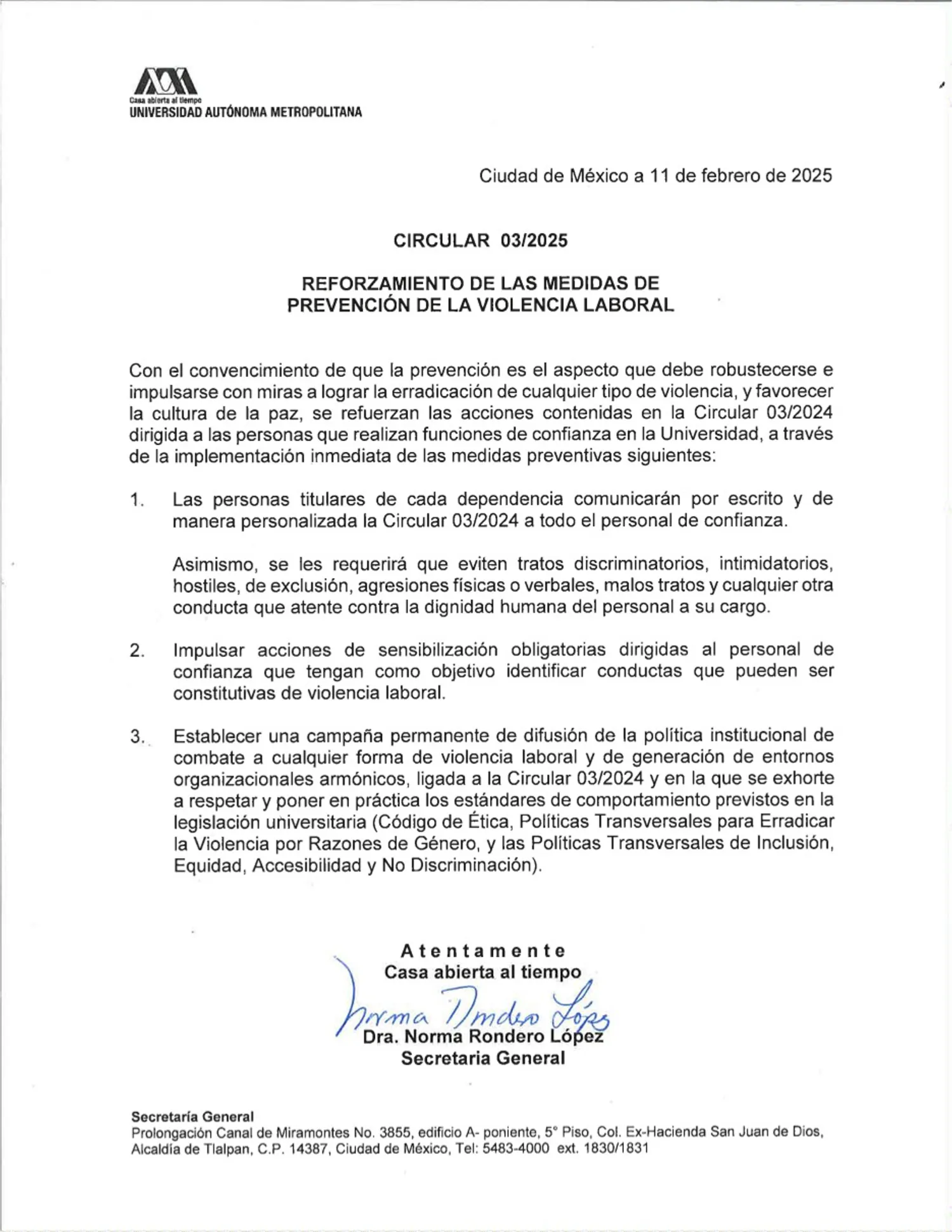 Casa abierta al tiempo
UNIVERSIDAD AUTÓNOMA METROPOLITANA

Ciudad de México a 11 de febrero de 2025

CIRCULAR 03/2025

REFORZAMIENTO DE LAS MEDIDAS DE PREVENCIÓN DE LA VIOLENCIA LABORAL

Con el convencimiento de que la prevención es el aspecto que debe robustecerse e impulsarse con miras a lograr la erradicación de cualquier tipo de violencia, y favorecer la cultura de la paz, se refuerzan las acciones contenidas en la Circular 03/2024 dirigida a las personas que realizan funciones de confianza en la Universidad, a través de la implementación inmediata de las medidas preventivas siguientes:

1. Las personas titulares de cada dependencia comunicarán por escrito y de manera personalizada la Circular 03/2024 a todo el personal de confianza.

Asimismo, se les requerirá que eviten tratos discriminatorios, intimidatorios, hostiles, de exclusión, agresiones físicas o verbales, malos tratos y cualquier otra conducta que atente contra la dignidad humana del personal a su cargo.

2. Impulsar acciones de sensibilización obligatorias dirigidas al personal de confianza que tengan como objetivo identificar conductas que pueden ser constitutivas de violencia laboral.

3. Establecer una campaña permanente de difusión de la política institucional de combate a cualquier forma de violencia laboral y de generación de entornos organizacionales armónicos, ligada a la Circular 03/2024 y en la que se exhorte a respetar y poner en práctica los estándares de comportamiento previstos en la legislación universitaria (Código de Ética, Políticas Transversales para Erradicar la Violencia por Razones de Género, y las Políticas Transversales de Inclusión, Equidad, Accesibilidad y No Discriminación).

Atentamente
Casa abierta al tiempo
Norma Rondero López
Dra. Norma Rondero López
Secretaria General

Secretaría General
Prolongación Canal de Miramontes No. 3855, edificio A- poniente, 5° Piso, Col. Ex-Hacienda San Juan de Dios, Alcaldía de Tlalpan, C.P. 14387, Ciudad de México, Tel: 5483-4000 ext. 1830/1831